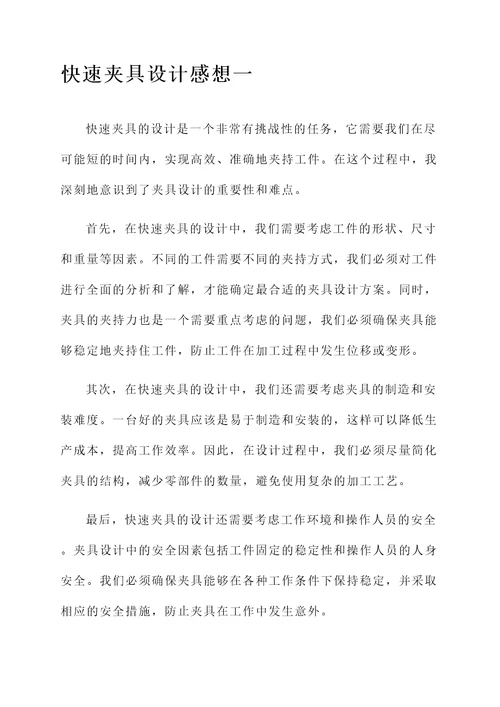 快速夹具设计感想一

快速夹具的设计是一个非常有挑战性的任务，它需要我们在尽可能短的时间内，实现高效、准确地夹持工件。在这个过程中，我深刻地意识到了夹具设计的重要性和难点。

首先，在快速夹具的设计中，我们需要考虑工件的形状、尺寸和重量等因素。不同的工件需要不同的夹持方式，我们必须对工件进行全面的分析和了解，才能确定最合适的夹具设计方案。同时，夹具的夹持力也是一个需要重点考虑的问题，我们必须确保夹具能够稳定地夹持住工件，防止工件在加工过程中发生位移或变形。

其次，在快速夹具的设计中，我们还需要考虑夹具的制造和安装难度。一台好的夹具应该是易于制造和安装的，这样可以降低生产成本，提高工作效率。因此，在设计过程中，我们必须尽量简化夹具的结构，减少零部件的数量，避免使用复杂的加工工艺。

最后，快速夹具的设计还需要考虑工作环境和操作人员的安全。夹具设计中的安全因素包括工件固定的稳定性和操作人员的人身安全。我们必须确保夹具能够在各种工作条件下保持稳定，并采取相应的安全措施，防止夹具在工作中发生意外。